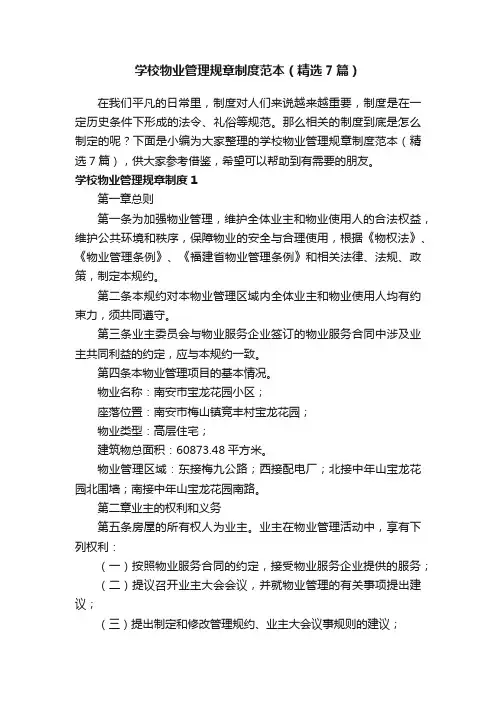 学校物业管理规章制度范本（精选7篇）

在我们平凡的日常里，制度对人们来说越来越重要，制度是在一定历史条件下形成的法令、礼俗等规范。那么相关的制度到底是怎么制定的呢？下面是小编为大家整理的学校物业管理规章制度范本（精选7篇），供大家参考借鉴，希望可以帮助到有需要的朋友。

学校物业管理规章制度1

第一章总则

第一条为加强物业管理，维护全体业主和物业使用人的合法权益，维护公共环境和秩序，保障物业的安全与合理使用，根据《物权法》、《物业管理条例》、《福建省物业管理条例》和相关法律、法规、政策，制定本规约。

第二条本规约对本物业管理区域内全体业主和物业使用人均有约束力，须共同遵守。

第三条业主委员会与物业服务企业签订的物业服务合同中涉及业主共同利益的约定，应与本规约一致。

第四条本物业管理项目的基本情况。

物业名称：南安市宝龙花园小区；

座落位置：南安市梅山镇竞丰村宝龙花园；

物业类型：高层住宅；

建筑物总面积：60873.48平方米。

物业管理区域：东接梅九公路；西接配电厂；北接中年山宝龙花园北围墙；南接中年山宝龙花园南路。

第二章业主的权利和义务

第五条房屋的所有权人为业主。业主在物业管理活动中，享有下列权利：

（一）按照物业服务合同的约定，接受物业服务企业提供的服务；

（二）提议召开业主大会会议，并就物业管理的有关事项提出建议；

（三）提出制定和修改管理规约、业主大会议事规则的建议；